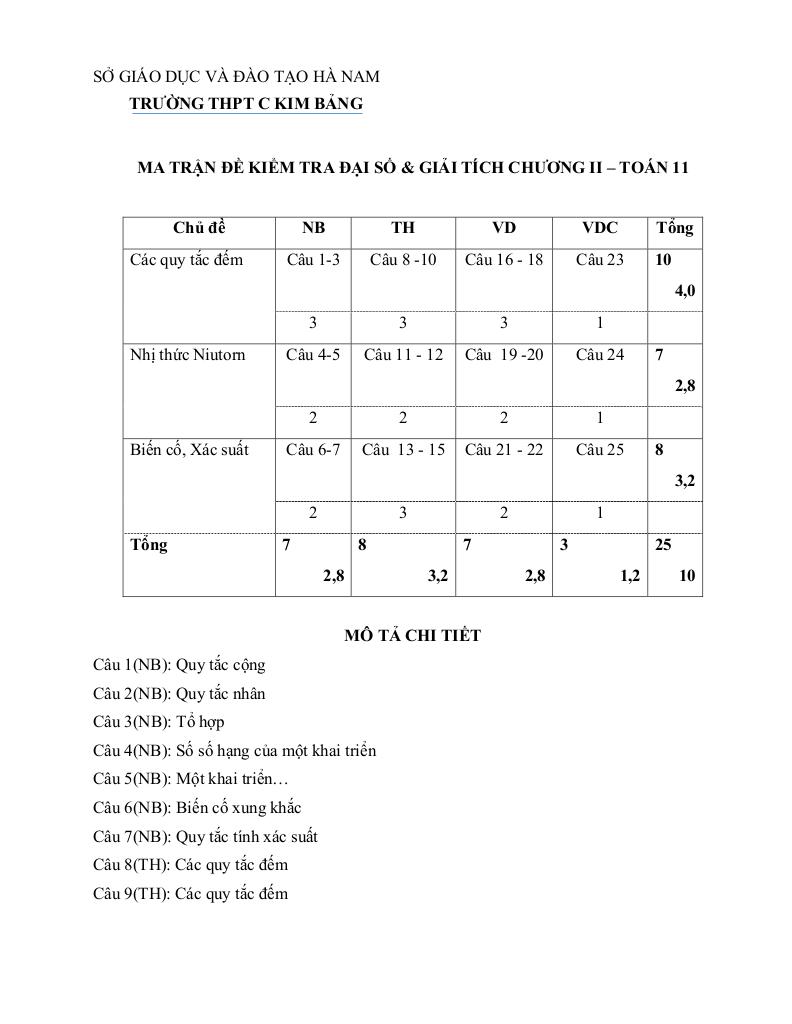 SỞ GIÁO DỤC VÀ ĐÀO TẠO HÀ NAM
TRƯỜNG THPT C KIM BẢNG

MA TRẬN ĐỀ KIỂM TRA ĐẠI SỐ & GIẢI TÍCH CHƯƠNG II – TOÁN 11

| Chủ đề | NB | TH | VD | VDC | Tổng |
|---|---|---|---|---|---|
| Các quy tắc đếm | Câu 1-3 | Câu 8 -10 | Câu 16 - 18 | Câu 23 | 10 4,0 |
| | 3 | 3 | 3 | 1 | |
| Nhị thức Niutơn | Câu 4-5 | Câu 11 - 12 | Câu 19 -20 | Câu 24 | 7 2,8 |
| | 2 | 2 | 2 | 1 | |
| Biến cố, Xác suất | Câu 6-7 | Câu 13 - 15 | Câu 21 - 22 | Câu 25 | 8 3,2 |
| | 2 | 3 | 2 | 1 | |
| Tổng | 7 2,8 | 8 3,2 | 7 2,8 | 3 1,2 | 25 10 |

MÔ TẢ CHI TIẾT

Câu 1(NB): Quy tắc cộng
Câu 2(NB): Quy tắc nhân
Câu 3(NB): Tổ hợp
Câu 4(NB): Số số hạng của một khai triển
Câu 5(NB): Một khai triển…
Câu 6(NB): Biến cố xung khắc
Câu 7(NB): Quy tắc tính xác suất
Câu 8(TH): Các quy tắc đếm
Câu 9(TH): Các quy tắc đếm